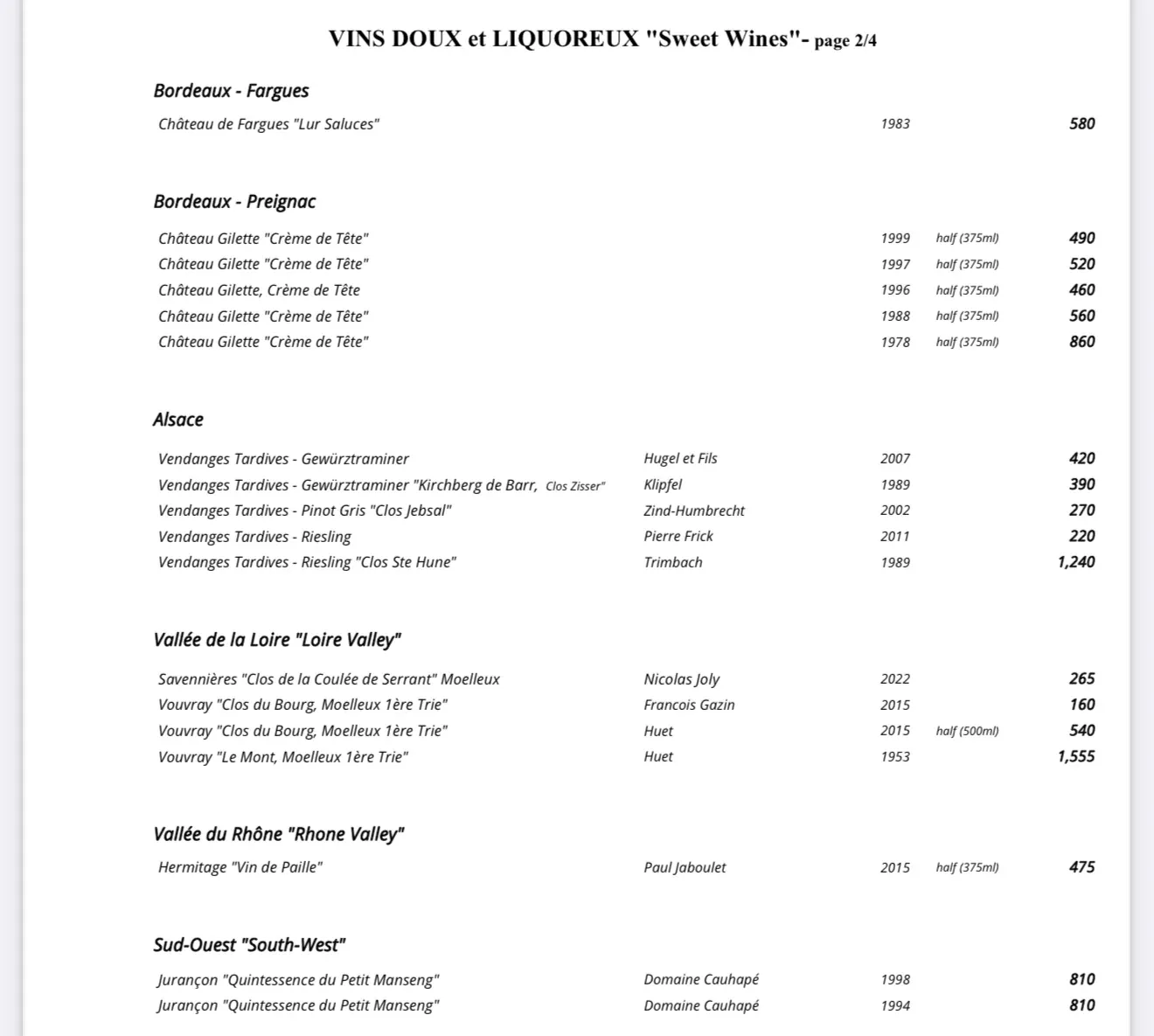 VINS DOUX et LIQUOREUX "Sweet Wines"- page 2/4

Bordeaux - Fargues

| | | | | |
|---|---|---|---|---|
| Château de Fargues "Lur Saluces" | | 1983 | | 580 |

Bordeaux - Preignac

| | | | | |
|---|---|---|---|---|
| Château Gilette "Crème de Tête" | | 1999 | half (375ml) | 490 |
| Château Gilette "Crème de Tête" | | 1997 | half (375ml) | 520 |
| Château Gilette, Crème de Tête | | 1996 | half (375ml) | 460 |
| Château Gilette "Crème de Tête" | | 1988 | half (375ml) | 560 |
| Château Gilette "Crème de Tête" | | 1978 | half (375ml) | 860 |

Alsace

| | | | | |
|---|---|---|---|---|
| Vendanges Tardives - Gewürztraminer | Hugel et Fils | 2007 | | 420 |
| Vendanges Tardives - Gewürztraminer "Kirchberg de Barr, Clos Zisser" | Klipfel | 1989 | | 390 |
| Vendanges Tardives - Pinot Gris "Clos Jebsal" | Zind-Humbrecht | 2002 | | 270 |
| Vendanges Tardives - Riesling | Pierre Frick | 2011 | | 220 |
| Vendanges Tardives - Riesling "Clos Ste Hune" | Trimbach | 1989 | | 1,240 |

Vallée de la Loire "Loire Valley"

| | | | | |
|---|---|---|---|---|
| Savennières "Clos de la Coulée de Serrant" Moelleux | Nicolas Joly | 2022 | | 265 |
| Vouvray "Clos du Bourg, Moelleux 1ère Trie" | Francois Gazin | 2015 | | 160 |
| Vouvray "Clos du Bourg, Moelleux 1ère Trie" | Huet | 2015 | half (500ml) | 540 |
| Vouvray "Le Mont, Moelleux 1ère Trie" | Huet | 1953 | | 1,555 |

Vallée du Rhône "Rhone Valley"

| | | | | |
|---|---|---|---|---|
| Hermitage "Vin de Paille" | Paul Jaboulet | 2015 | half (375ml) | 475 |

Sud-Ouest "South-West"

| | | | | |
|---|---|---|---|---|
| Jurançon "Quintessence du Petit Manseng" | Domaine Cauhapé | 1998 | | 810 |
| Jurançon "Quintessence du Petit Manseng" | Domaine Cauhapé | 1994 | | 810 |